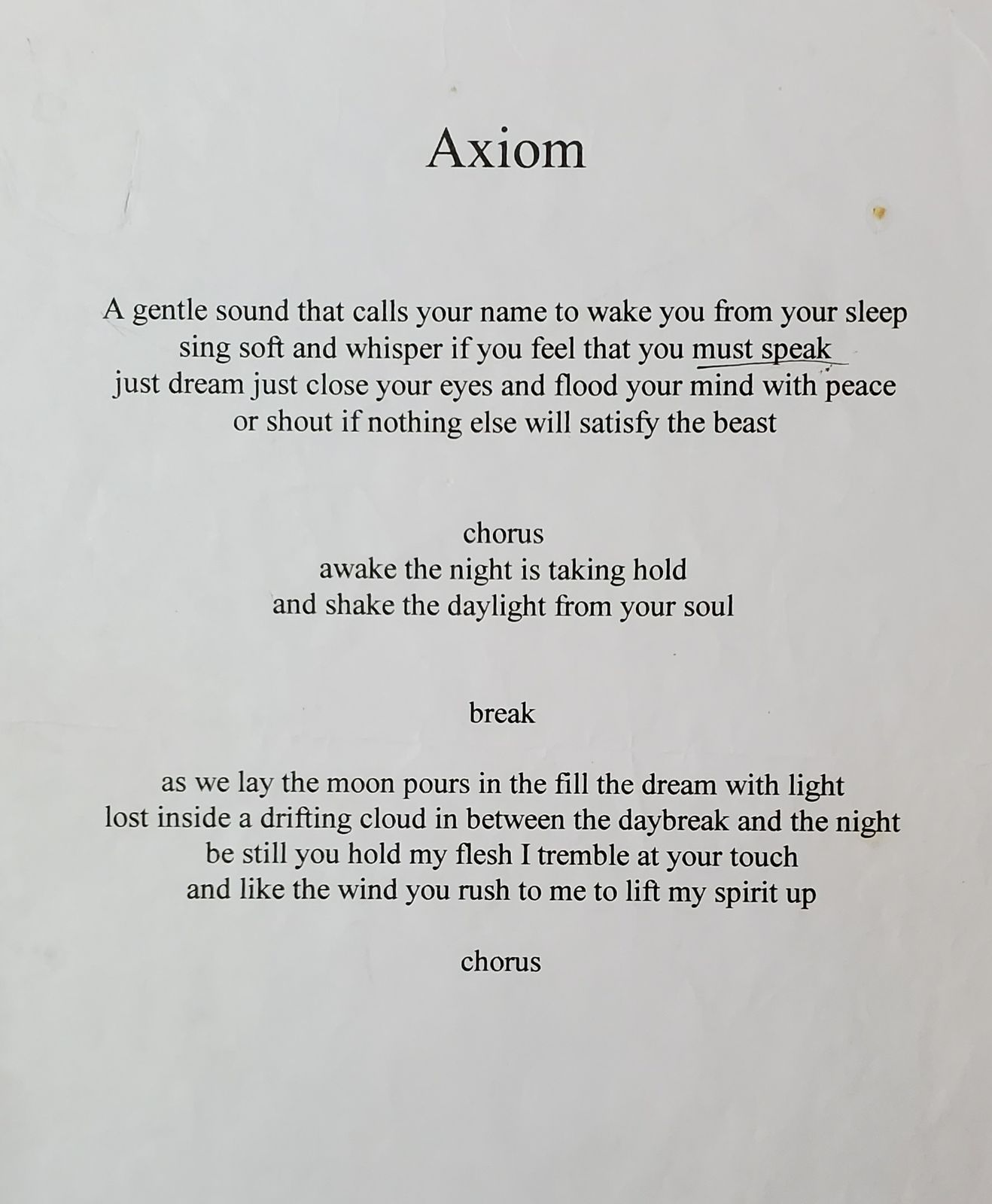 Axiom

A gentle sound that calls your name to wake you from your sleep
sing soft and whisper if you feel that you must speak
just dream just close your eyes and flood your mind with peace
or shout if nothing else will satisfy the beast

chorus
awake the night is taking hold
and shake the daylight from your soul

break

as we lay the moon pours in the fill the dream with light
lost inside a drifting cloud in between the daybreak and the night
be still you hold my flesh I tremble at your touch
and like the wind you rush to me to lift my spirit up

chorus